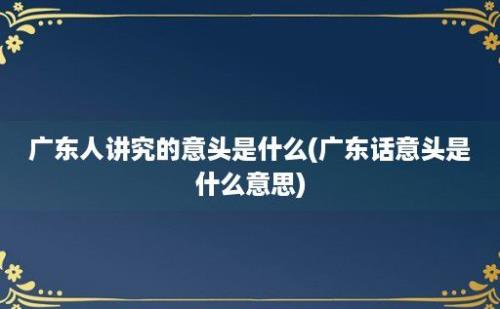 广东人讲究的意头是什么(广东话意头是什么意思)